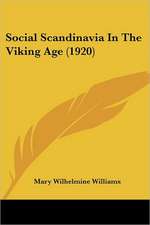 Social Scandinavia In The Viking Age (1920)

Mary Wilhelmine Williams